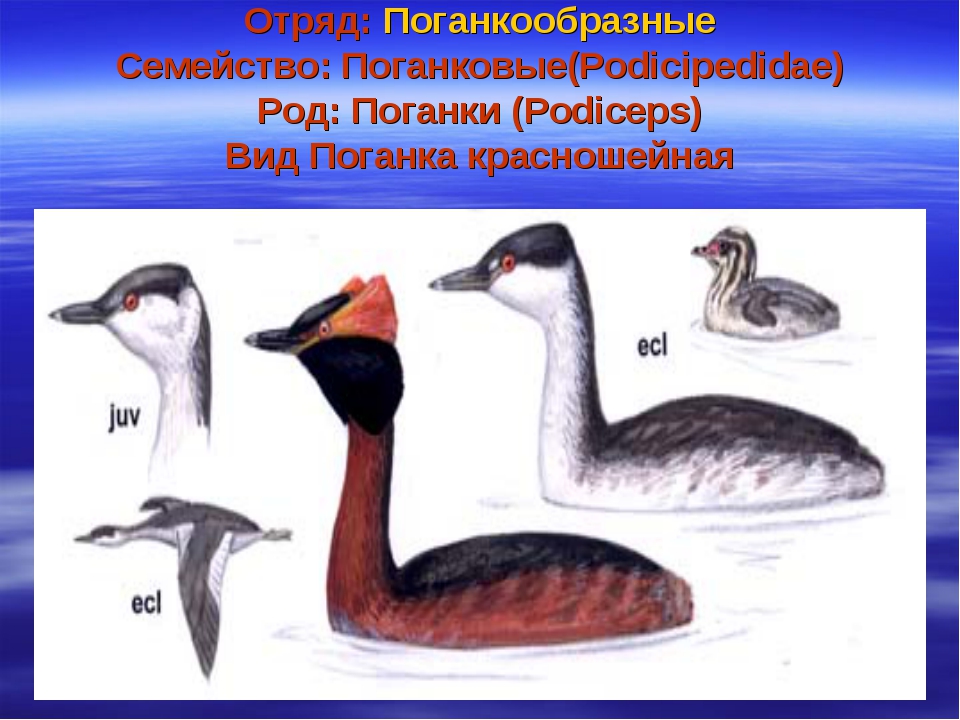 Отряд: Поганкообразные
Семейство: Поганковые(Podicipedidae)
Род: Поганки (Podiceps)
Вид Поганка красношейная

juv

ecl

ecl